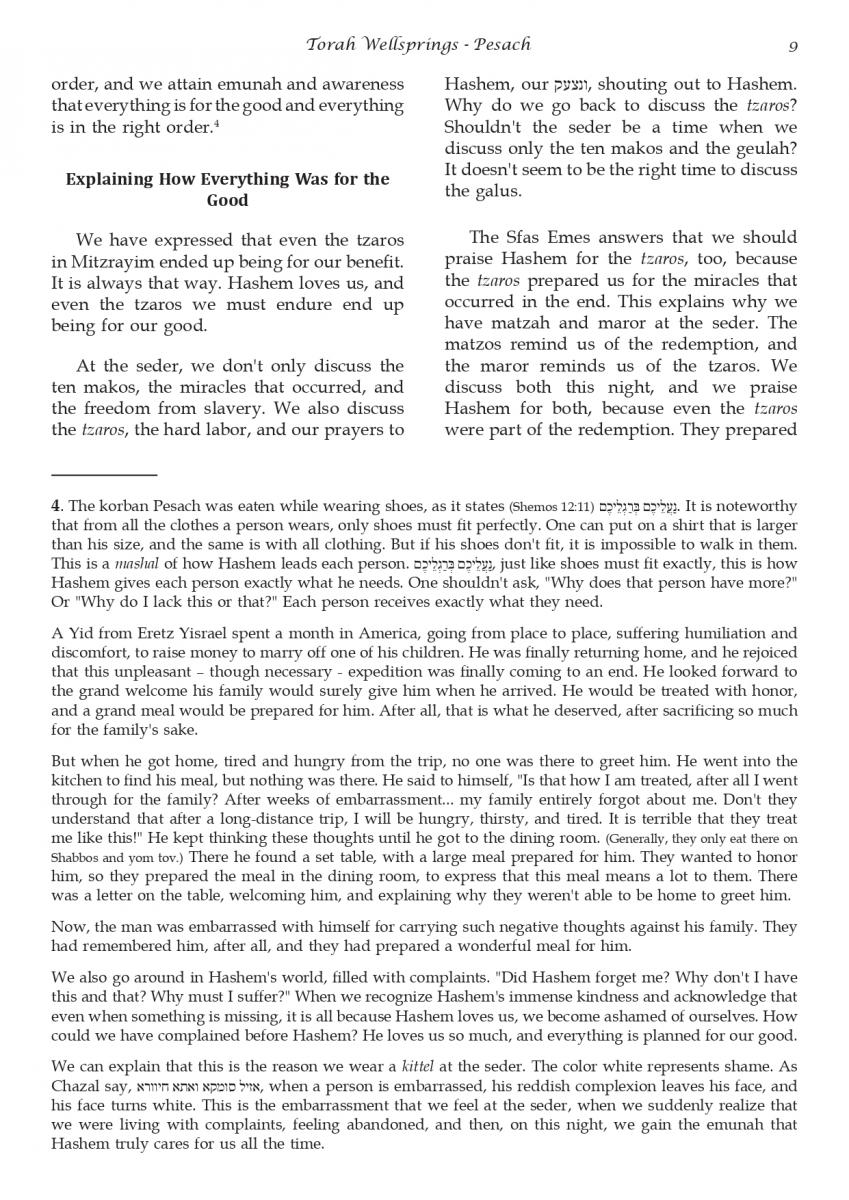 Torah Wellsprings - Pesach 9

order, and we attain emunah and awareness that everything is for the good and everything is in the right order.⁴

Explaining How Everything Was for the Good

We have expressed that even the tzaros in Mitzrayim ended up being for our benefit. It is always that way. Hashem loves us, and even the tzaros we must endure end up being for our good.

At the seder, we don't only discuss the ten makos, the miracles that occurred, and the freedom from slavery. We also discuss the tzaros, the hard labor, and our prayers to Hashem, our ונצעק, shouting out to Hashem. Why do we go back to discuss the tzaros? Shouldn't the seder be a time when we discuss only the ten makos and the geulah? It doesn't seem to be the right time to discuss the galus.

The Sfas Emes answers that we should praise Hashem for the tzaros, too, because the tzaros prepared us for the miracles that occurred in the end. This explains why we have matzah and maror at the seder. The matzos remind us of the redemption, and the maror reminds us of the tzaros. We discuss both this night, and we praise Hashem for both, because even the tzaros were part of the redemption. They prepared

4. The korban Pesach was eaten while wearing shoes, as it states (Shemos 12:11) נַעֲלֵיכֶם בְּרַגְלֵיכֶם. It is noteworthy that from all the clothes a person wears, only shoes must fit perfectly. One can put on a shirt that is larger than his size, and the same is with all clothing. But if his shoes don't fit, it is impossible to walk in them. This is a mashal of how Hashem leads each person. נַעֲלֵיכֶם בְּרַגְלֵיכֶם, just like shoes must fit exactly, this is how Hashem gives each person exactly what he needs. One shouldn't ask, "Why does that person have more?" Or "Why do I lack this or that?" Each person receives exactly what they need.

A Yid from Eretz Yisrael spent a month in America, going from place to place, suffering humiliation and discomfort, to raise money to marry off one of his children. He was finally returning home, and he rejoiced that this unpleasant – though necessary - expedition was finally coming to an end. He looked forward to the grand welcome his family would surely give him when he arrived. He would be treated with honor, and a grand meal would be prepared for him. After all, that is what he deserved, after sacrificing so much for the family's sake.

But when he got home, tired and hungry from the trip, no one was there to greet him. He went into the kitchen to find his meal, but nothing was there. He said to himself, "Is that how I am treated, after all I went through for the family? After weeks of embarrassment... my family entirely forgot about me. Don't they understand that after a long-distance trip, I will be hungry, thirsty, and tired. It is terrible that they treat me like this!" He kept thinking these thoughts until he got to the dining room. (Generally, they only eat there on Shabbos and yom tov.) There he found a set table, with a large meal prepared for him. They wanted to honor him, so they prepared the meal in the dining room, to express that this meal means a lot to them. There was a letter on the table, welcoming him, and explaining why they weren't able to be home to greet him.

Now, the man was embarrassed with himself for carrying such negative thoughts against his family. They had remembered him, after all, and they had prepared a wonderful meal for him.

We also go around in Hashem's world, filled with complaints. "Did Hashem forget me? Why don't I have this and that? Why must I suffer?" When we recognize Hashem's immense kindness and acknowledge that even when something is missing, it is all because Hashem loves us, we become ashamed of ourselves. How could we have complained before Hashem? He loves us so much, and everything is planned for our good.

We can explain that this is the reason we wear a kittel at the seder. The color white represents shame. As Chazal say, אזיל סומקא ואתא חיוורא, when a person is embarrassed, his reddish complexion leaves his face, and his face turns white. This is the embarrassment that we feel at the seder, when we suddenly realize that we were living with complaints, feeling abandoned, and then, on this night, we gain the emunah that Hashem truly cares for us all the time.